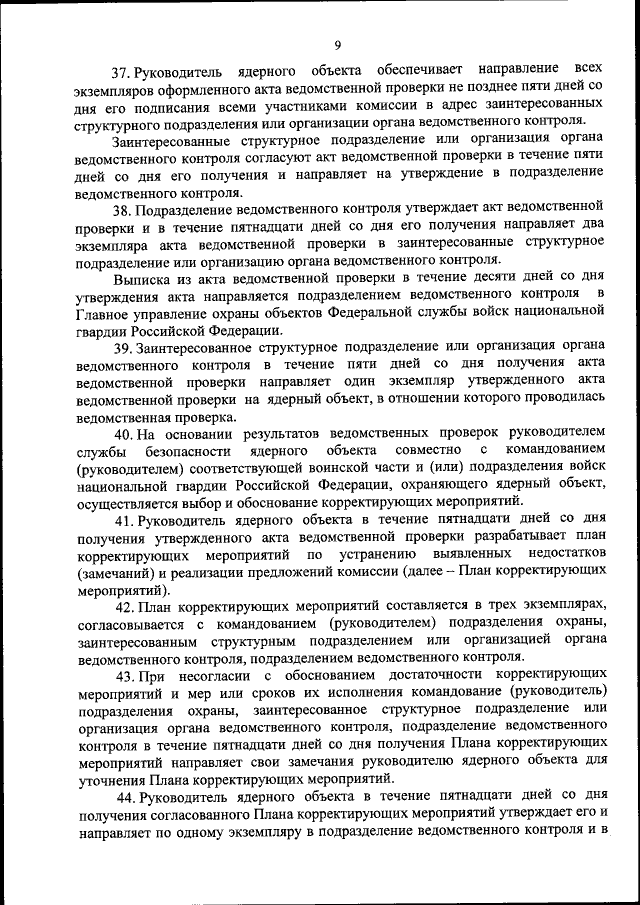 9

37. Руководитель ядерного объекта обеспечивает направление всех экземпляров оформленного акта ведомственной проверки не позднее пяти дней со дня его подписания всеми участниками комиссии в адрес заинтересованных структурного подразделения или организации органа ведомственного контроля.

Заинтересованные структурное подразделение или организация органа ведомственного контроля согласуют акт ведомственной проверки в течение пяти дней со дня его получения и направляет на утверждение в подразделение ведомственного контроля.

38. Подразделение ведомственного контроля утверждает акт ведомственной проверки и в течение пятнадцати дней со дня его получения направляет два экземпляра акта ведомственной проверки в заинтересованные структурное подразделение или организацию органа ведомственного контроля.

Выписка из акта ведомственной проверки в течение десяти дней со дня утверждения акта направляется подразделением ведомственного контроля в Главное управление охраны объектов Федеральной службы войск национальной гвардии Российской Федерации.

39. Заинтересованное структурное подразделение или организация органа ведомственного контроля в течение пяти дней со дня получения акта ведомственной проверки направляет один экземпляр утвержденного акта ведомственной проверки на ядерный объект, в отношении которого проводилась ведомственная проверка.

40. На основании результатов ведомственных проверок руководителем службы безопасности ядерного объекта совместно с командованием (руководителем) соответствующей воинской части и (или) подразделения войск национальной гвардии Российской Федерации, охраняющего ядерный объект, осуществляется выбор и обоснование корректирующих мероприятий.

41. Руководитель ядерного объекта в течение пятнадцати дней со дня получения утвержденного акта ведомственной проверки разрабатывает план корректирующих мероприятий по устранению выявленных недостатков (замечаний) и реализации предложений комиссии (далее – План корректирующих мероприятий).

42. План корректирующих мероприятий составляется в трех экземплярах, согласовывается с командованием (руководителем) подразделения охраны, заинтересованным структурным подразделением или организацией органа ведомственного контроля, подразделением ведомственного контроля.

43. При несогласии с обоснованием достаточности корректирующих мероприятий и мер или сроков их исполнения командование (руководитель) подразделения охраны, заинтересованное структурное подразделение или организация органа ведомственного контроля, подразделение ведомственного контроля в течение пятнадцати дней со дня получения Плана корректирующих мероприятий направляет свои замечания руководителю ядерного объекта для уточнения Плана корректирующих мероприятий.

44. Руководитель ядерного объекта в течение пятнадцати дней со дня получения согласованного Плана корректирующих мероприятий утверждает его и направляет по одному экземпляру в подразделение ведомственного контроля и в